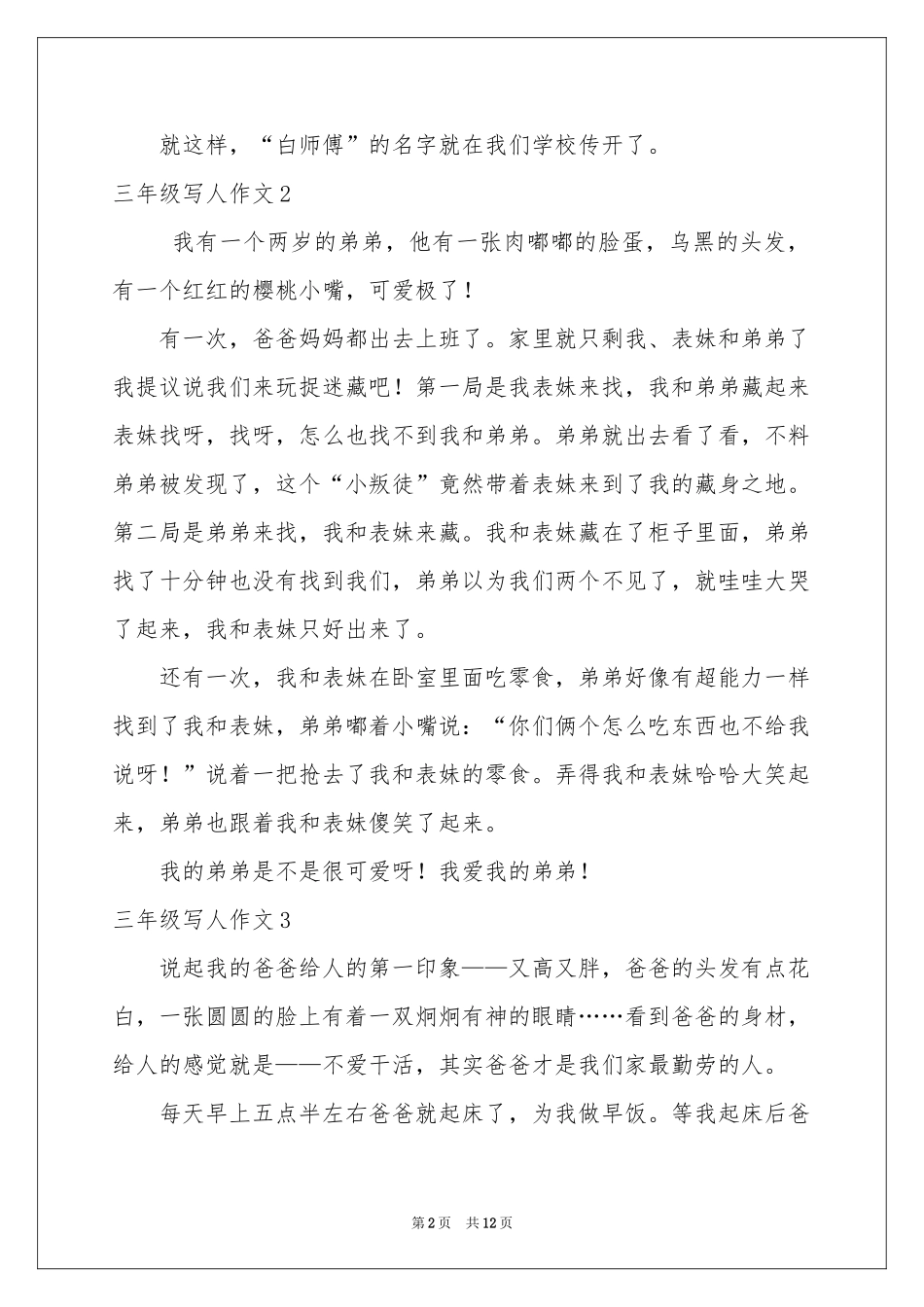 就这样，“白师傅”的名字就在我们学校传开了。

三年级写人作文2

我有一个两岁的弟弟，他有一张肉嘟嘟的脸蛋，乌黑的头发，有一个红红的樱桃小嘴，可爱极了！

有一次，爸爸妈妈都出去上班了。家里就只剩我、表妹和弟弟了我提议说我们来玩捉迷藏吧！第一局是我表妹来找，我和弟弟藏起来表妹找呀，找呀，怎么也找不到我和弟弟。弟弟就出去看了看，不料弟弟被发现了，这个“小叛徒”竟然带着表妹来到了我的藏身之地。第二局是弟弟来找，我和表妹来藏。我和表妹藏在了柜子里面，弟弟找了十分钟也没有找到我们，弟弟以为我们两个不见了，就哇哇大哭了起来，我和表妹只好出来了。

还有一次，我和表妹在卧室里面吃零食，弟弟好像有超能力一样找到了我和表妹，弟弟嘟着小嘴说：“你们俩个怎么吃东西也不给我说呀！”说着一把抢去了我和表妹的零食。弄得我和表妹哈哈大笑起来，弟弟也跟着我和表妹傻笑了起来。

我的弟弟是不是很可爱呀！我爱我的弟弟！

三年级写人作文3

说起我的爸爸给人的第一印象——又高又胖，爸爸的头发有点花白，一张圆圆的脸上有着一双炯炯有神的眼睛……看到爸爸的身材，给人的感觉就是——不爱干活，其实爸爸才是我们家最勤劳的人。

每天早上五点半左右爸爸就起床了，为我做早饭。等我起床后爸

第2页 共12页